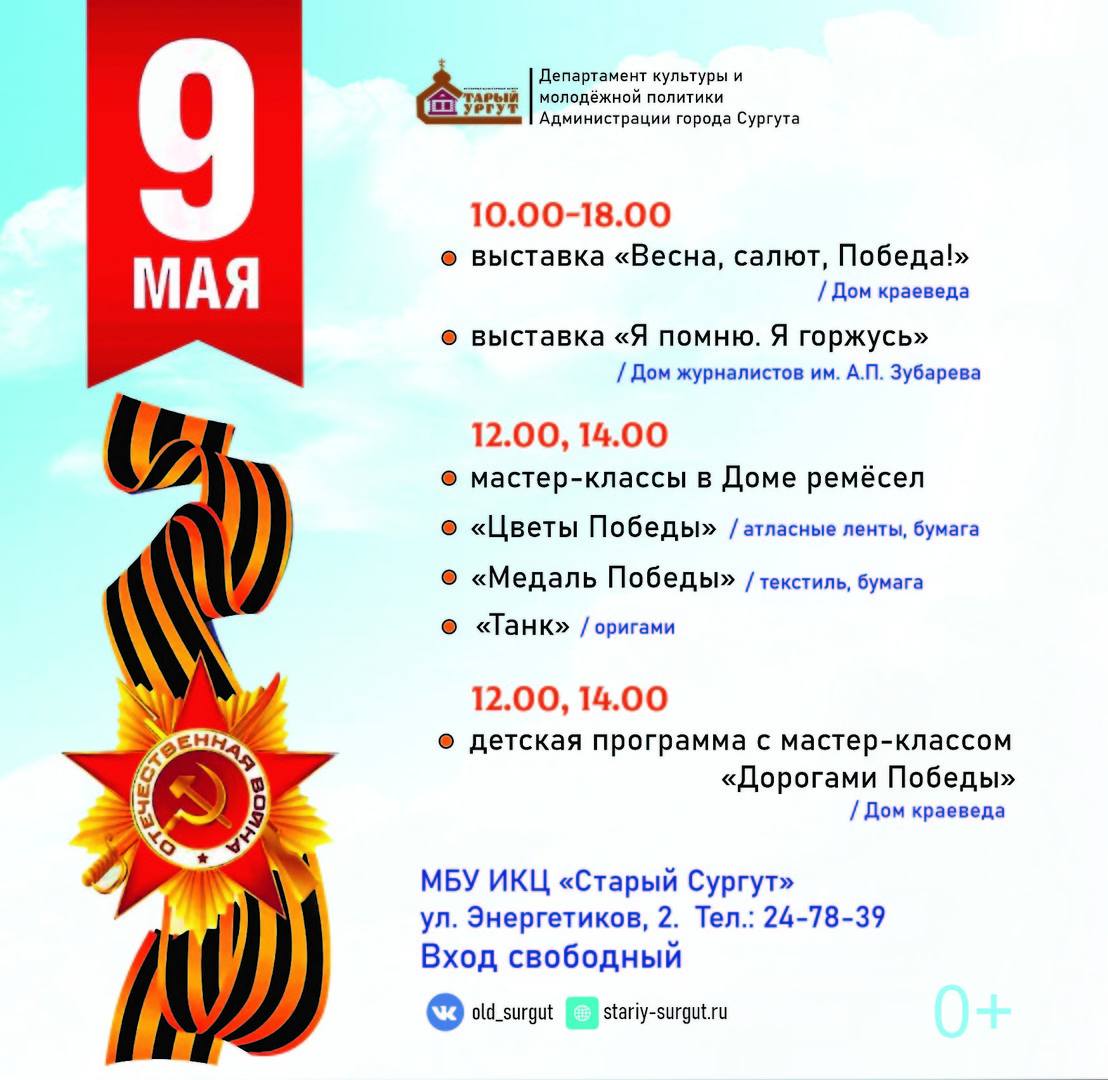 9
МАЯ

СТАРЫЙ СУРГУТ

Департамент культуры и молодёжной политики Администрации города Сургута

10.00-18.00

выставка «Весна, салют, Победа!»
/ Дом краеведа

выставка «Я помню. Я горжусь»
/ Дом журналистов им. А.П. Зубарева

12.00, 14.00

мастер-классы в Доме ремёсел

«Цветы Победы» / атласные ленты, бумага

«Медаль Победы» / текстиль, бумага

«Танк» / оригами

12.00, 14.00

детская программа с мастер-классом «Дорогами Победы»
/ Дом краеведа

ОТЕЧЕСТВЕННАЯ ВОЙНА

МБУ ИКЦ «Старый Сургут»
ул. Энергетиков, 2. Тел.: 24-78-39
Вход свободный

old_surgut
stariy-surgut.ru

0+